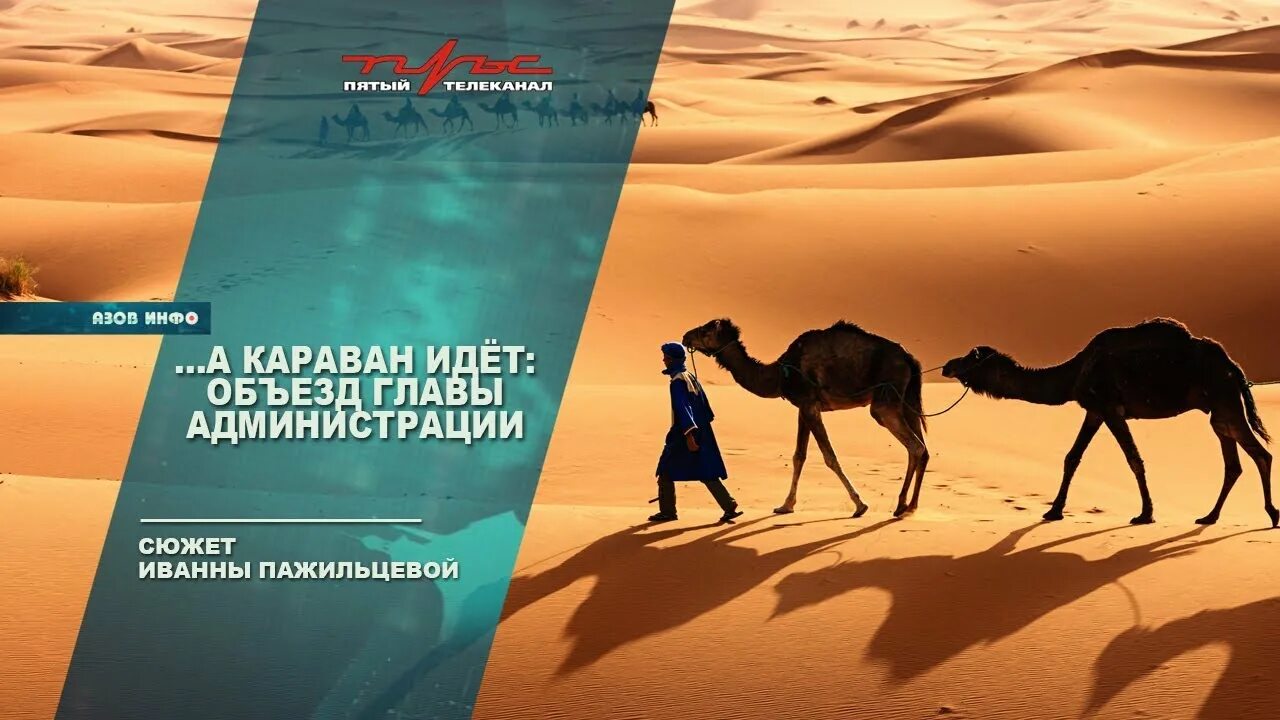 ПУЛЬС
ПЯТЫЙ ТЕЛЕКАНАЛ

АЗОВ ИНФО

...А КАРАВАН ИДЁТ: ОБЪЕЗД ГЛАВЫ АДМИНИСТРАЦИИ

СЮЖЕТ
ИВАННЫ ПАЖИЛЬЦЕВОЙ